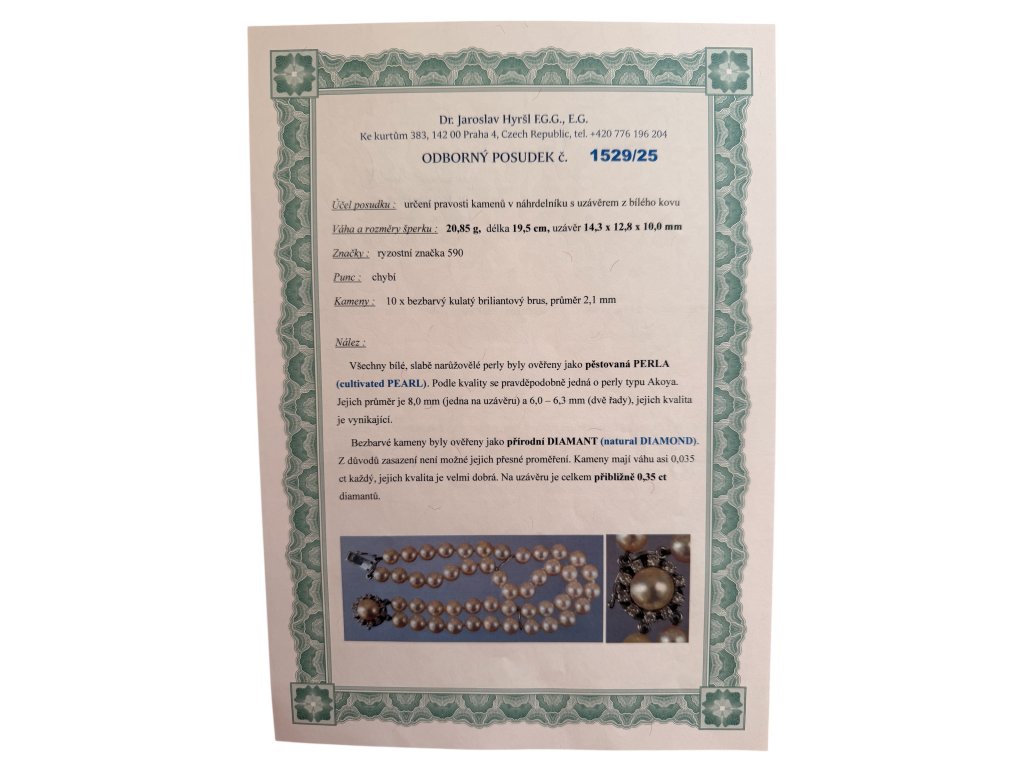 Dr. Jaroslav Hyršl E.G.G., E.G.
Ke kurtům 383, 142 00 Praha 4, Czech Republic, tel. +420 776 196 204

ODBORNÝ POSUDEK č. 1529/25

Účel posudku : určení pravosti kamenů v náhrdelníku s uzávěrem z bílého kovu

Váha a rozměry šperku : 20,85 g, délka 19,5 cm, uzávěr 14,3 x 12,8 x 10,0 mm

Značky : ryzostní značka 590

Punc : chybí

Kameny : 10 x bezbarvý kulatý briliantový brus, průměr 2,1 mm

Nález :

Všechny bílé, slabě narůžovělé perly byly ověřeny jako pěstovaná PERLA (cultivated PEARL). Podle kvality se pravděpodobně jedná o perly typu Akoya. Jejich průměr je 8,0 mm (jedna na uzávěru) a 6,0 – 6,3 mm (dvě řady), jejich kvalita je vynikající.

Bezbarvé kameny byly ověřeny jako přírodní DIAMANT (natural DIAMOND). Z důvodů zasazení není možné jejich přesné proměření. Kameny mají váhu asi 0,035 ct každý, jejich kvalita je velmi dobrá. Na uzávěru je celkem přibližně 0,35 ct diamantů.